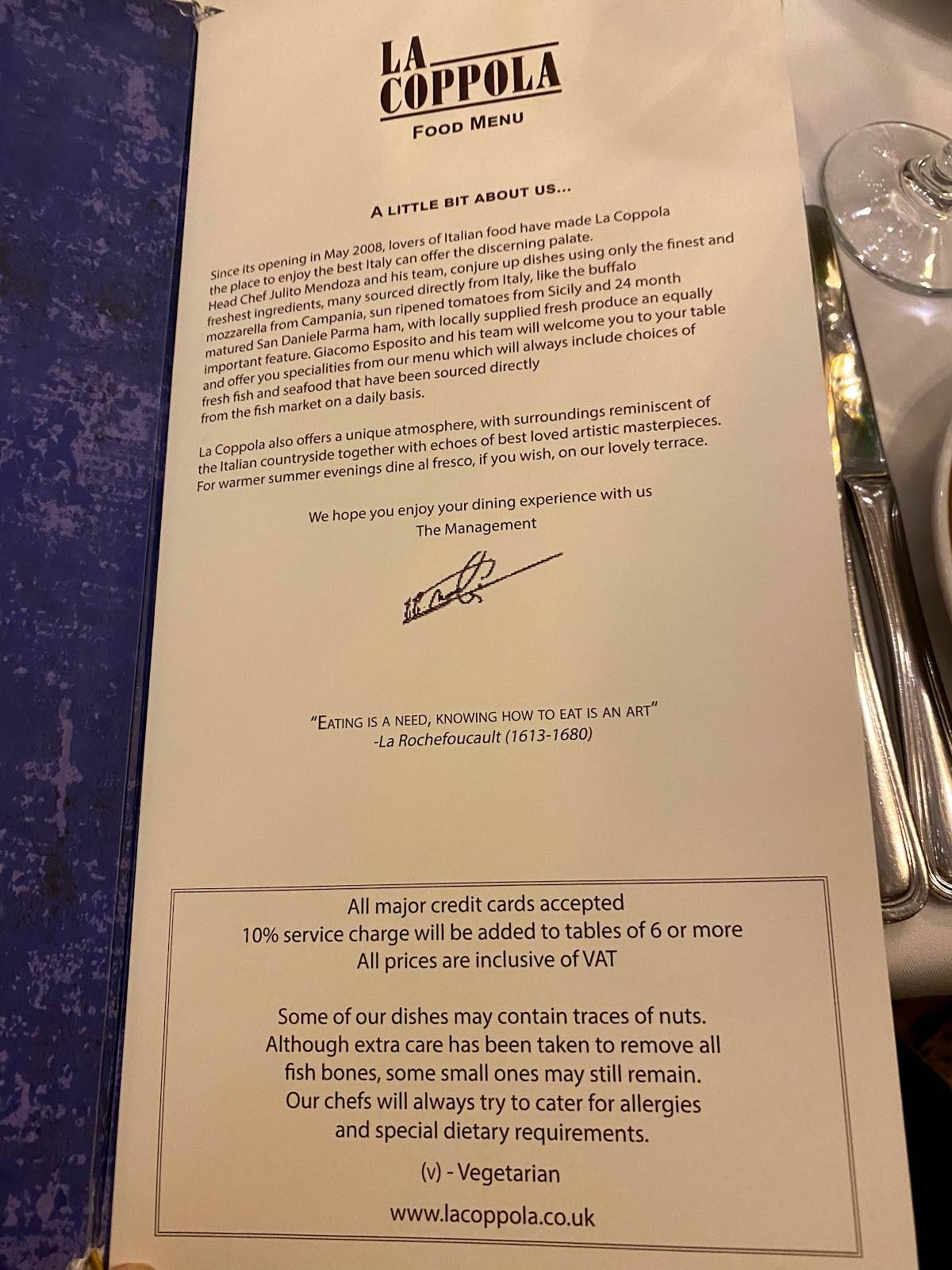 LA COPPOLA
FOOD MENU

A LITTLE BIT ABOUT US...

Since its opening in May 2008, lovers of Italian food have made La Coppola the place to enjoy the best Italy can offer the discerning palate. Head Chef Julito Mendoza and his team, conjure up dishes using only the finest and freshest ingredients, many sourced directly from Italy, like the buffalo mozzarella from Campania, sun ripened tomatoes from Sicily and 24 month matured San Daniele Parma ham, with locally supplied fresh produce an equally important feature. Giacomo Esposito and his team will welcome you to your table and offer you specialities from our menu which will always include choices of fresh fish and seafood that have been sourced directly from the fish market on a daily basis.

La Coppola also offers a unique atmosphere, with surroundings reminiscent of the Italian countryside together with echoes of best loved artistic masterpieces. For warmer summer evenings dine al fresco, if you wish, on our lovely terrace.

We hope you enjoy your dining experience with us
The Management

"EATING IS A NEED, KNOWING HOW TO EAT IS AN ART"
-La Rochefoucault (1613-1680)

All major credit cards accepted
10% service charge will be added to tables of 6 or more
All prices are inclusive of VAT

Some of our dishes may contain traces of nuts. Although extra care has been taken to remove all fish bones, some small ones may still remain. Our chefs will always try to cater for allergies and special dietary requirements.

(v) - Vegetarian

www.lacoppola.co.uk